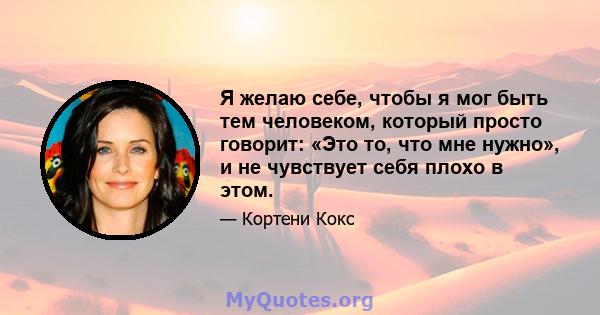 Я желаю себе, чтобы я мог быть тем человеком, который просто говорит: «Это то, что мне нужно», и не чувствует себя плохо в этом.

— Кортени Кокс

MyQuotes.org